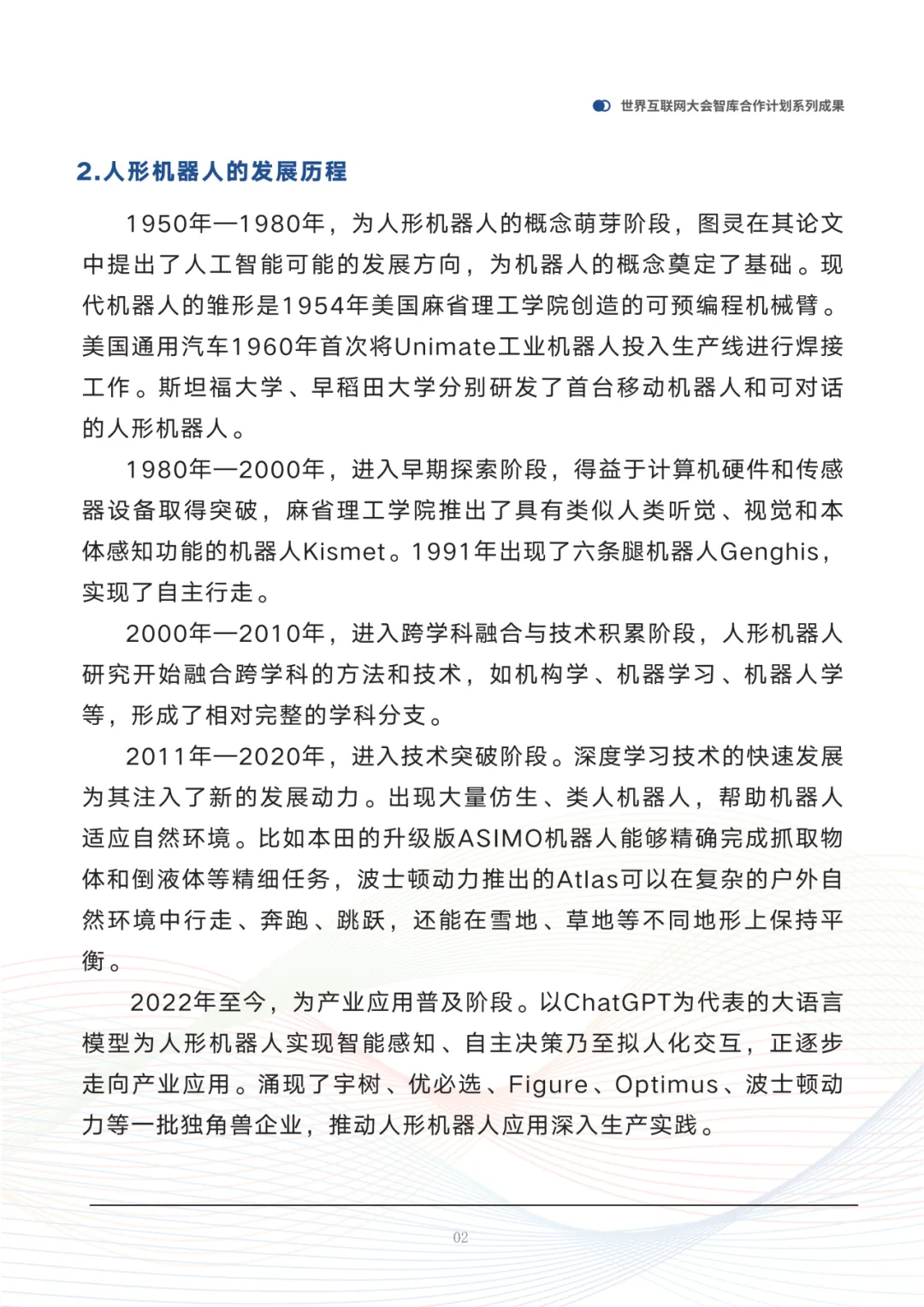 世界互联网大会智库合作计划系列成果

2.人形机器人的发展历程

1950年—1980年，为人形机器人的概念萌芽阶段，图灵在其论文中提出了人工智能可能的发展方向，为机器人的概念奠定了基础。现代机器人的雏形是1954年美国麻省理工学院创造的可预编程机械臂。美国通用汽车1960年首次将Unimate工业机器人投入生产线进行焊接工作。斯坦福大学、早稻田大学分别研发了首台移动机器人和可对话的人形机器人。

1980年—2000年，进入早期探索阶段，得益于计算机硬件和传感器设备取得突破，麻省理工学院推出了具有类似人类听觉、视觉和本体感知功能的机器人Kismet。1991年出现了六条腿机器人Genghis，实现了自主行走。

2000年—2010年，进入跨学科融合与技术积累阶段，人形机器人研究开始融合跨学科的方法和技术，如机构学、机器学习、机器人学等，形成了相对完整的学科分支。

2011年—2020年，进入技术突破阶段。深度学习技术的快速发展为其注入了新的发展动力。出现大量仿生、类人机器人，帮助机器人适应自然环境。比如本田的升级版ASIMO机器人能够精确完成抓取物体和倒液体等精细任务，波士顿动力推出的Atlas可以在复杂的户外自然环境中行走、奔跑、跳跃，还能在雪地、草地等不同地形上保持平衡。

2022年至今，为产业应用普及阶段。以ChatGPT为代表的大语言模型为人形机器人实现智能感知、自主决策乃至拟人化交互，正逐步走向产业应用。涌现了宇树、优必选、Figure、Optimus、波士顿动力等一批独角兽企业，推动人形机器人应用深入生产实践。

02